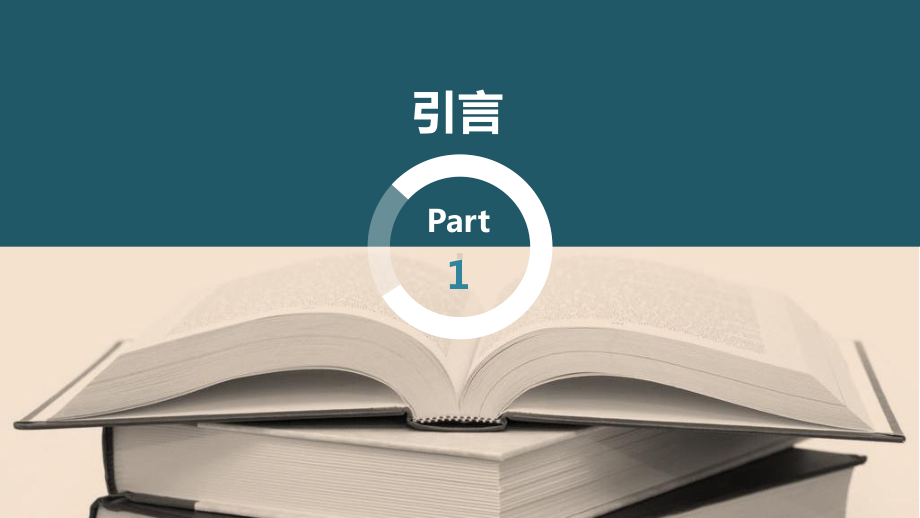 引言

Part
1